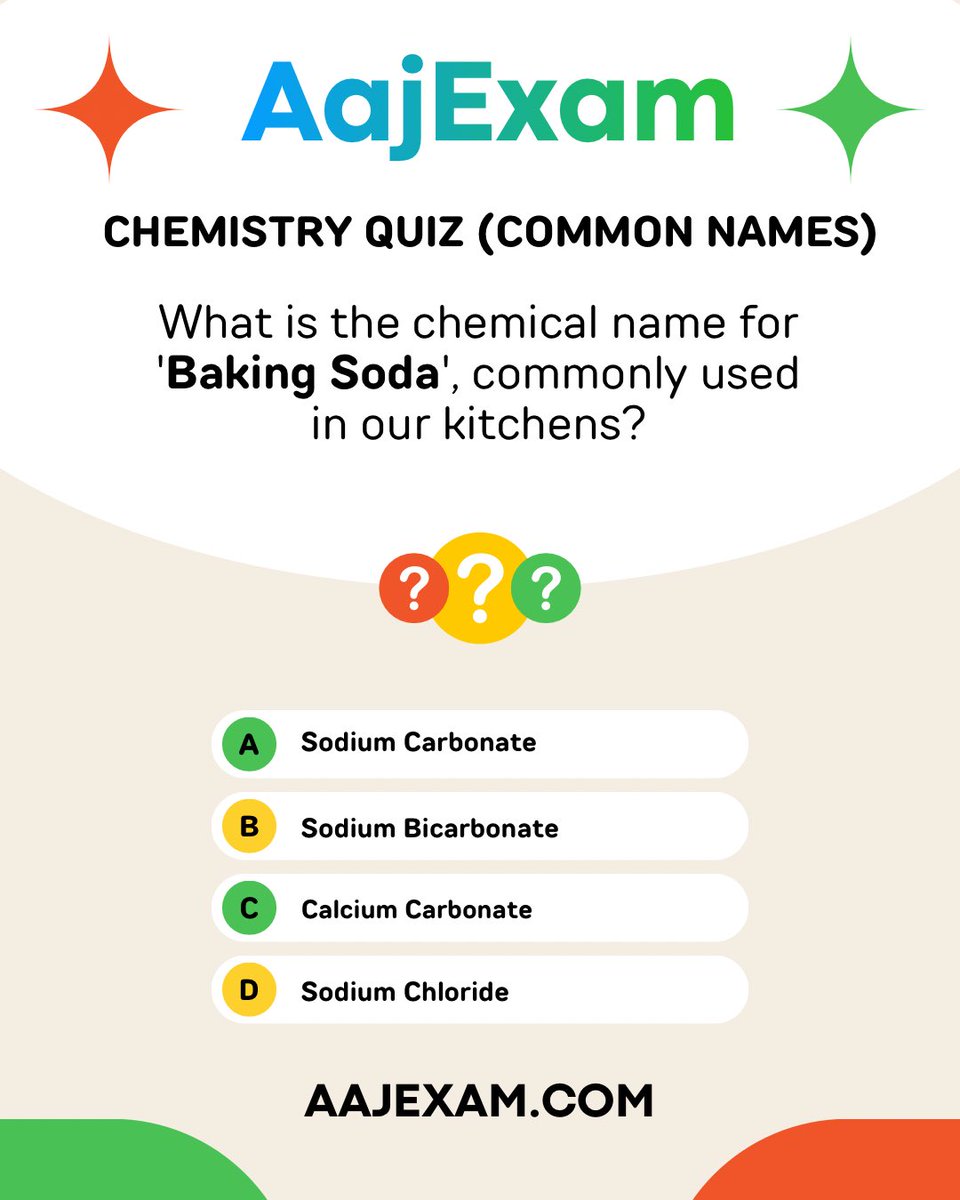 AajExam

CHEMISTRY QUIZ (COMMON NAMES)

What is the chemical name for 'Baking Soda', commonly used in our kitchens?

???

A Sodium Carbonate

B Sodium Bicarbonate

C Calcium Carbonate

D Sodium Chloride

AAJEXAM.COM